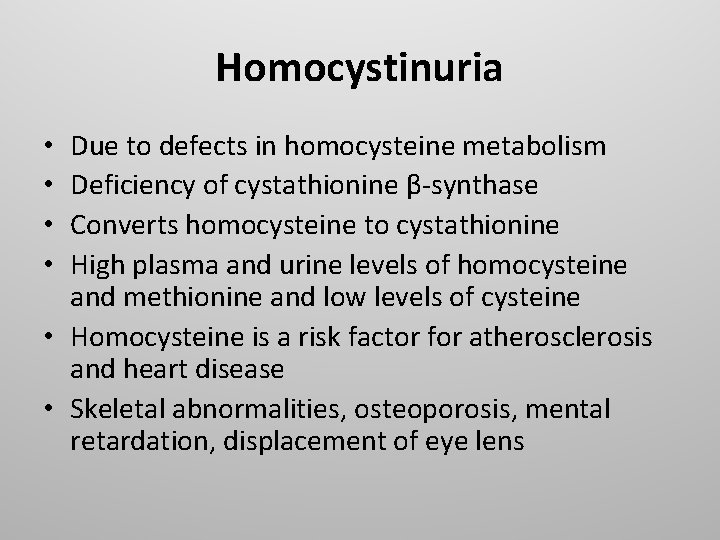 Homocystinuria

• Due to defects in homocysteine metabolism
• Deficiency of cystathionine β-synthase
• Converts homocysteine to cystathionine
• High plasma and urine levels of homocysteine and methionine and low levels of cysteine
• Homocysteine is a risk factor for atherosclerosis and heart disease
• Skeletal abnormalities, osteoporosis, mental retardation, displacement of eye lens